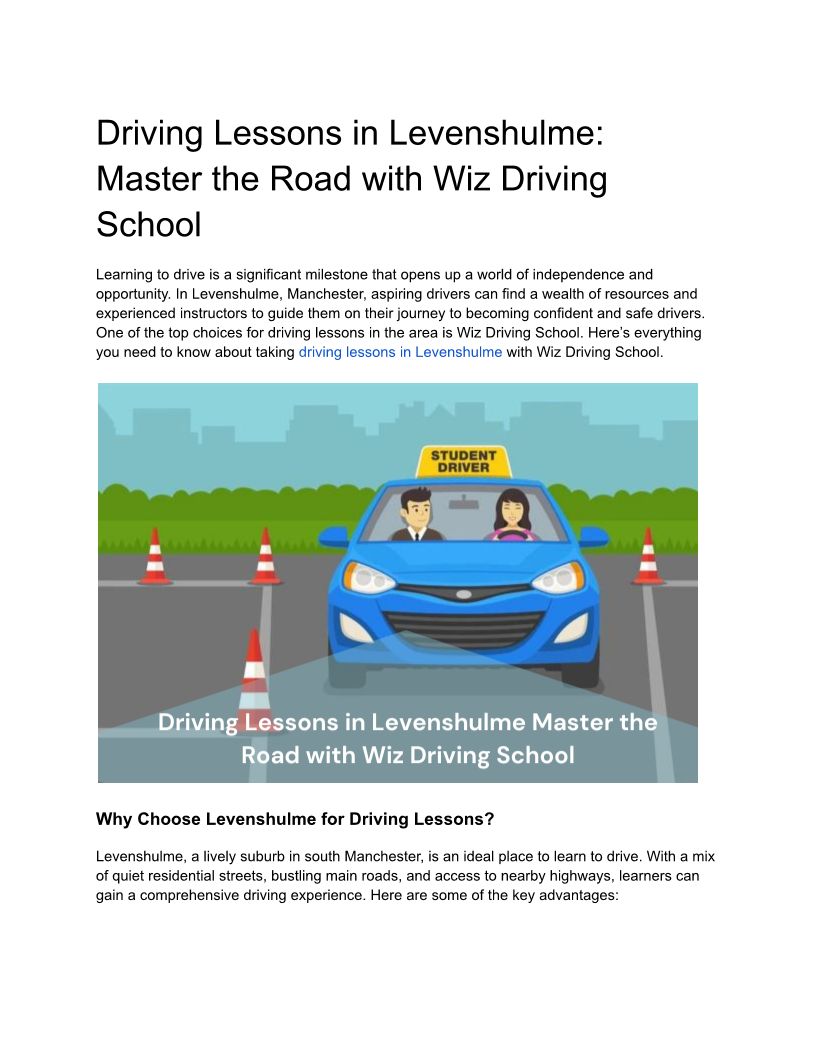 Driving Lessons in Levenshulme: Master the Road with Wiz Driving School

Learning to drive is a significant milestone that opens up a world of independence and opportunity. In Levenshulme, Manchester, aspiring drivers can find a wealth of resources and experienced instructors to guide them on their journey to becoming confident and safe drivers. One of the top choices for driving lessons in the area is Wiz Driving School. Here's everything you need to know about taking driving lessons in Levenshulme with Wiz Driving School.

STUDENT DRIVER

Driving Lessons in Levenshulme Master the Road with Wiz Driving School

Why Choose Levenshulme for Driving Lessons?

Levenshulme, a lively suburb in south Manchester, is an ideal place to learn to drive. With a mix of quiet residential streets, bustling main roads, and access to nearby highways, learners can gain a comprehensive driving experience. Here are some of the key advantages: